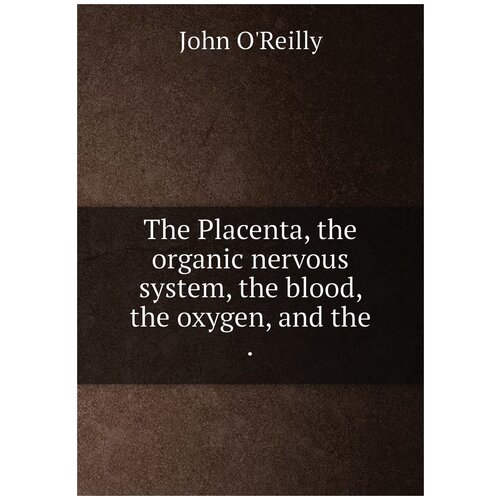 John O'Reilly

The Placenta, the organic nervous system, the blood, the oxygen, and the
.